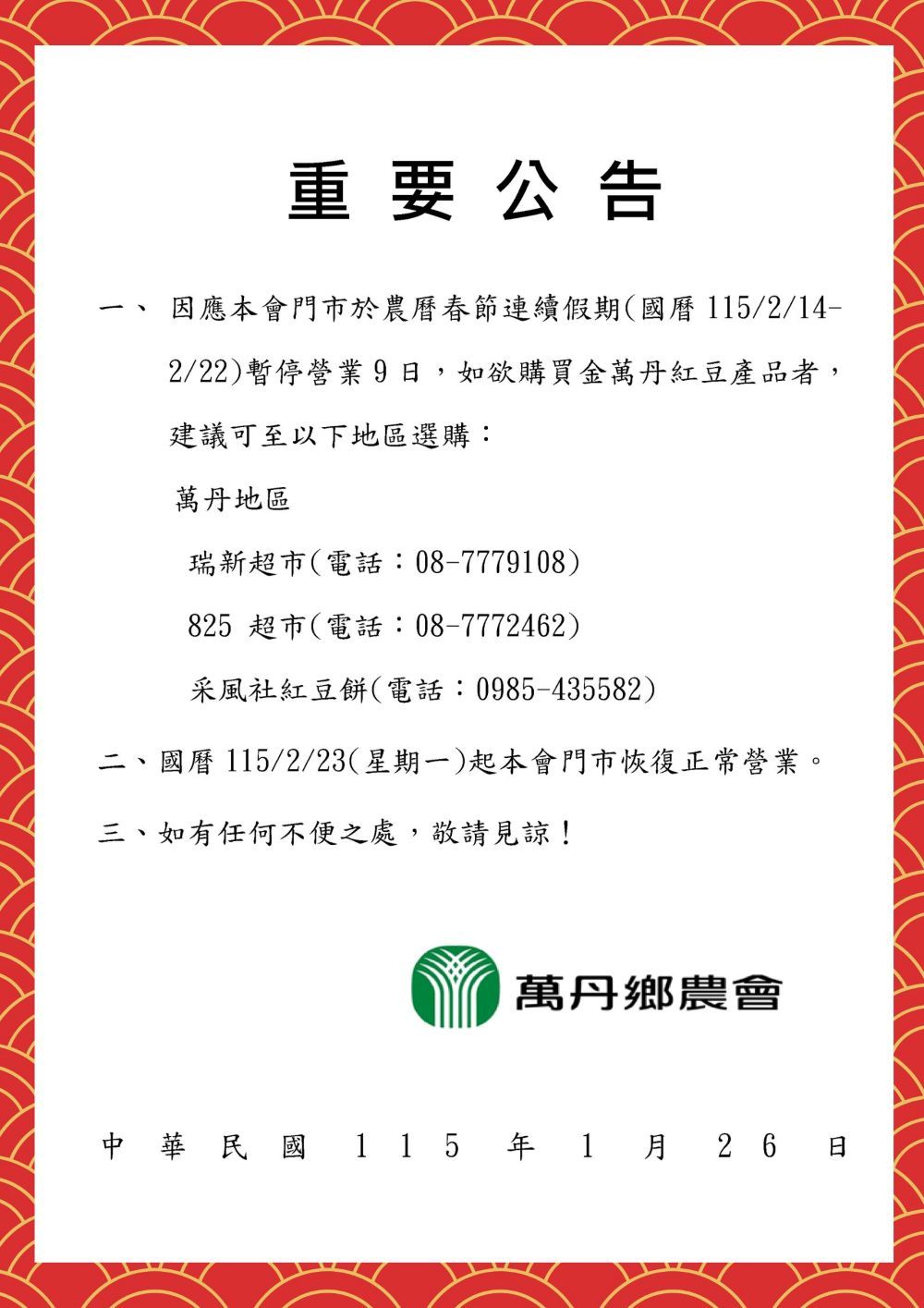 重要公告

一、因應本會門市於農曆春節連續假期(國曆115/2/14-2/22)暫停營業9日，如欲購買金萬丹紅豆產品者，建議可至以下地區選購：

萬丹地區

瑞新超市(電話：08-7779108)

825超市(電話：08-7772462)

采風社紅豆餅(電話：0985-435582)

二、國曆115/2/23(星期一)起本會門市恢復正常營業。

三、如有任何不便之處，敬請見諒！

萬丹鄉農會

中華民國115年1月26日